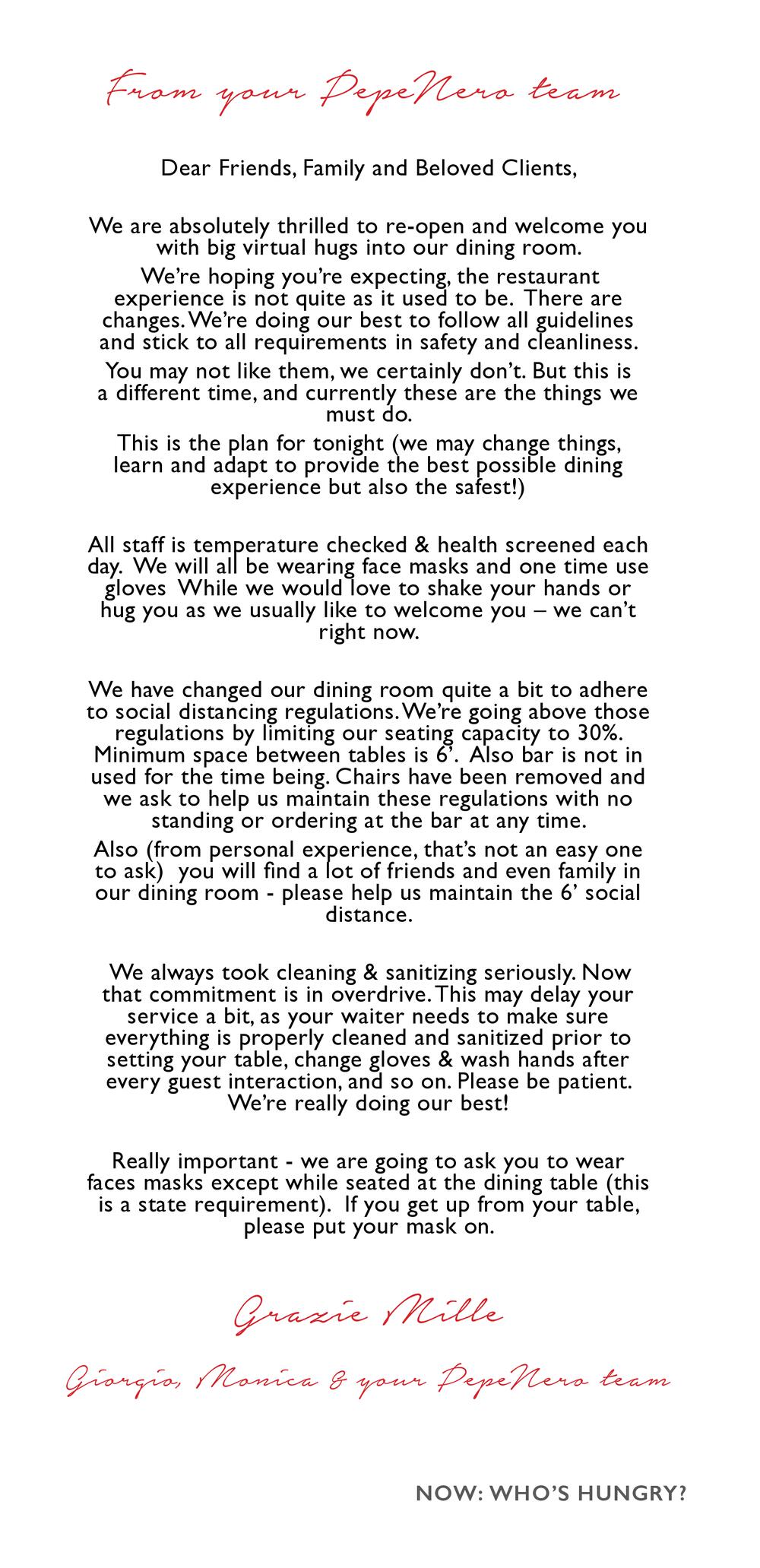 From your PepeNero team

Dear Friends, Family and Beloved Clients,

We are absolutely thrilled to re-open and welcome you with big virtual hugs into our dining room.

We're hoping you're expecting, the restaurant experience is not quite as it used to be. There are changes. We're doing our best to follow all guidelines and stick to all requirements in safety and cleanliness.

You may not like them, we certainly don't. But this is a different time, and currently these are the things we must do.

This is the plan for tonight (we may change things, learn and adapt to provide the best possible dining experience but also the safest!)

All staff is temperature checked & health screened each day. We will all be wearing face masks and one time use gloves While we would love to shake your hands or hug you as we usually like to welcome you – we can't right now.

We have changed our dining room quite a bit to adhere to social distancing regulations. We're going above those regulations by limiting our seating capacity to 30%. Minimum space between tables is 6'. Also bar is not in used for the time being. Chairs have been removed and we ask to help us maintain these regulations with no standing or ordering at the bar at any time.

Also (from personal experience, that's not an easy one to ask) you will find a lot of friends and even family in our dining room - please help us maintain the 6' social distance.

We always took cleaning & sanitizing seriously. Now that commitment is in overdrive. This may delay your service a bit, as your waiter needs to make sure everything is properly cleaned and sanitized prior to setting your table, change gloves & wash hands after every guest interaction, and so on. Please be patient. We're really doing our best!

Really important - we are going to ask you to wear faces masks except while seated at the dining table (this is a state requirement). If you get up from your table, please put your mask on.

Grazie Mille

Giorgio, Monica & your PepeNero team

NOW: WHO'S HUNGRY?